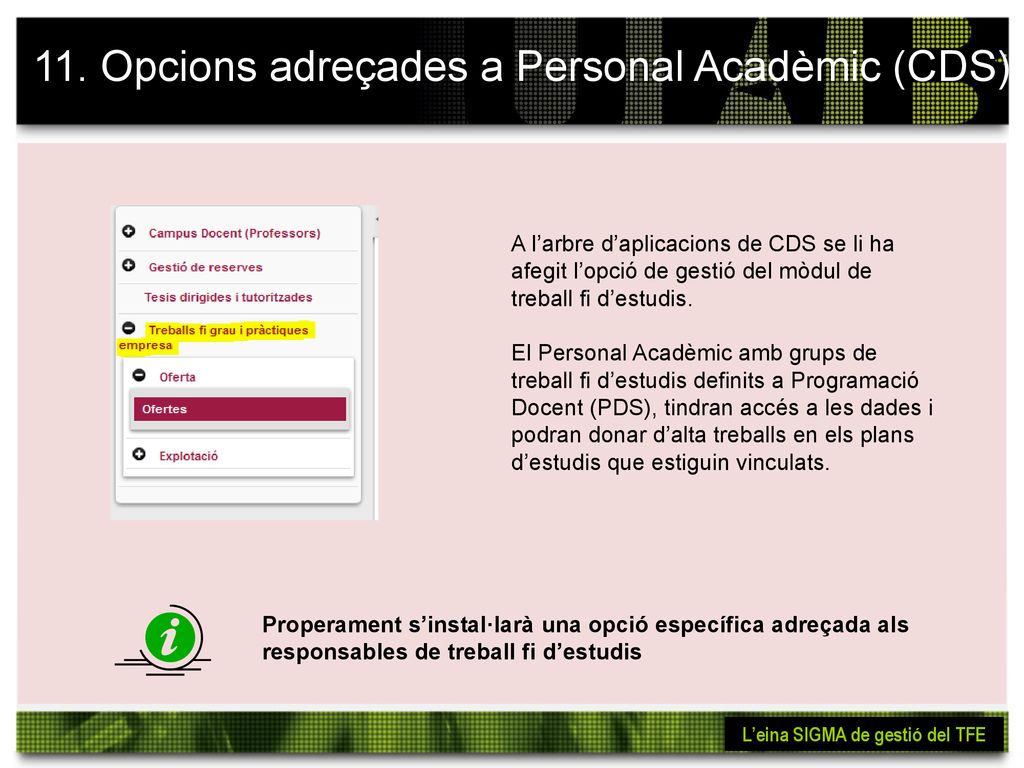 11. Opcions adreçades a Personal Acadèmic (CDS)

Campus Docent (Professors)
Gestió de reserves
Tesis dirigides i tutoritzades
Treballs fi grau i pràctiques empresa
Oferta
Ofertes
Explotació

A l'arbre d'aplicacions de CDS se li ha afegit l'opció de gestió del mòdul de treball fi d'estudis.

El Personal Acadèmic amb grups de treball fi d'estudis definits a Programació Docent (PDS), tindran accés a les dades i podran donar d'alta treballs en els plans d'estudis que estiguin vinculats.

i

Properament s'instal·larà una opció específica adreçada als responsables de treball fi d'estudis

L'eina SIGMA de gestió del TFE